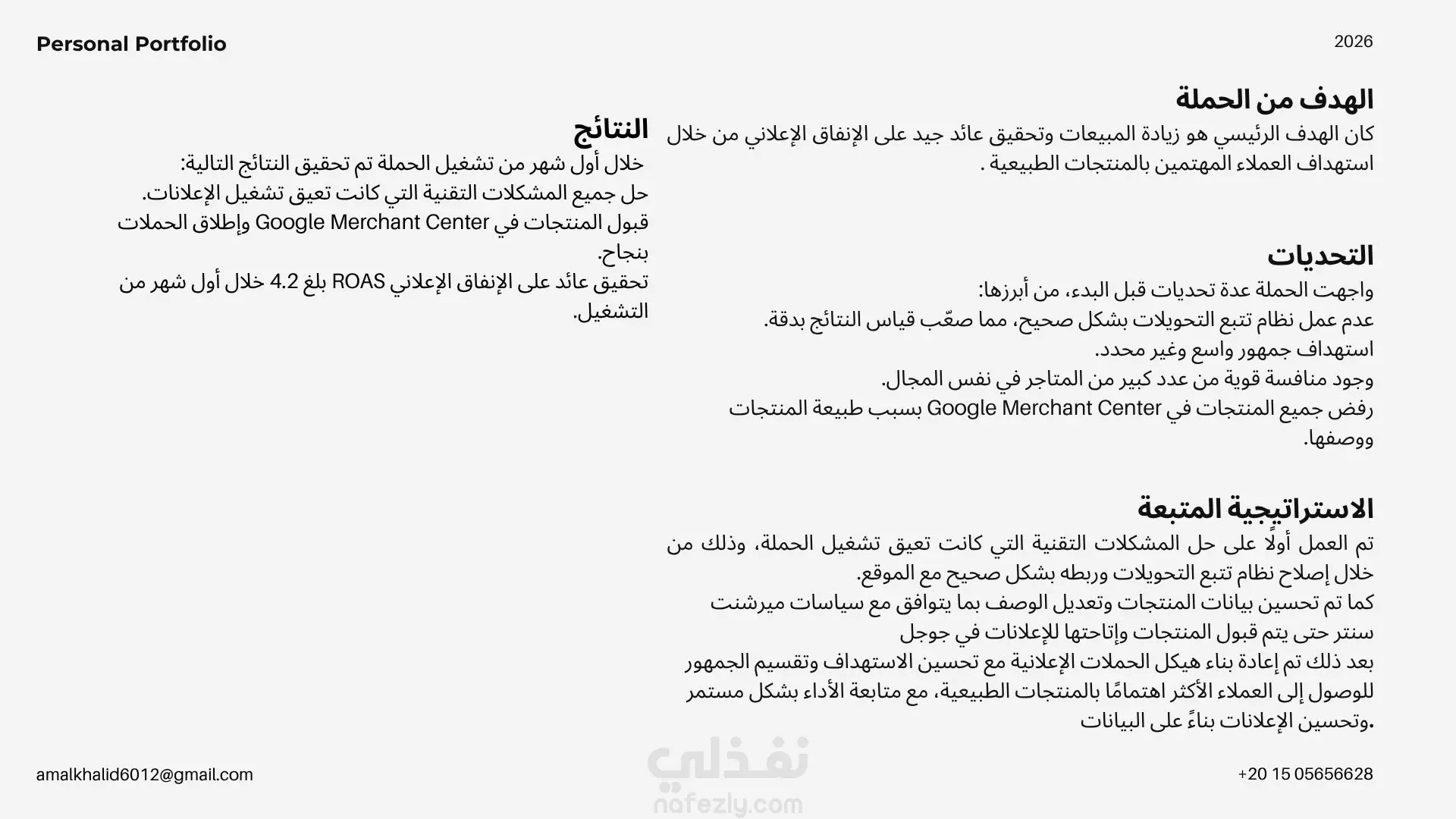 Personal Portfolio

2026

الهدف من الحملة
كان الهدف الرئيسي هو زيادة المبيعات وتحقيق عائد جيد على الإنفاق الإعلاني من خلال استهداف العملاء المهتمين بالمنتجات الطبيعية .

التحديات
واجهت الحملة عدة تحديات قبل البدء، من أبرزها:
عدم عمل نظام تتبع التحويلات بشكل صحيح، مما صعّب قياس النتائج بدقة.
استهداف جمهور واسع وغير محدد.
وجود منافسة قوية من عدد كبير من المتاجر في نفس المجال.
رفض جميع المنتجات في Google Merchant Center بسبب طبيعة المنتجات ووصفها.

الاستراتيجية المتبعة
تم العمل أولًا على حل المشكلات التقنية التي كانت تعيق تشغيل الحملة، وذلك من خلال إصلاح نظام تتبع التحويلات وربطه بشكل صحيح مع الموقع.
كما تم تحسين بيانات المنتجات وتعديل الوصف بما يتوافق مع سياسات ميرشنت سنتر حتى يتم قبول المنتجات وإتاحتها للإعلانات في جوجل
بعد ذلك تم إعادة بناء هيكل الحملات الإعلانية مع تحسين الاستهداف وتقسيم الجمهور للوصول إلى العملاء الأكثر اهتمامًا بالمنتجات الطبيعية، مع متابعة الأداء بشكل مستمر وتحسين الإعلانات بناءً على البيانات.

النتائج
خلال أول شهر من تشغيل الحملة تم تحقيق النتائج التالية:
حل جميع المشكلات التقنية التي كانت تعيق تشغيل الإعلانات.
قبول المنتجات في Google Merchant Center وإطلاق الحملات بنجاح.
تحقيق عائد على الإنفاق الإعلاني ROAS بلغ 4.2 خلال أول شهر من التشغيل.

amalkhalid6012@gmail.com

نفذلي
nafezly.com

+20 15 05656628